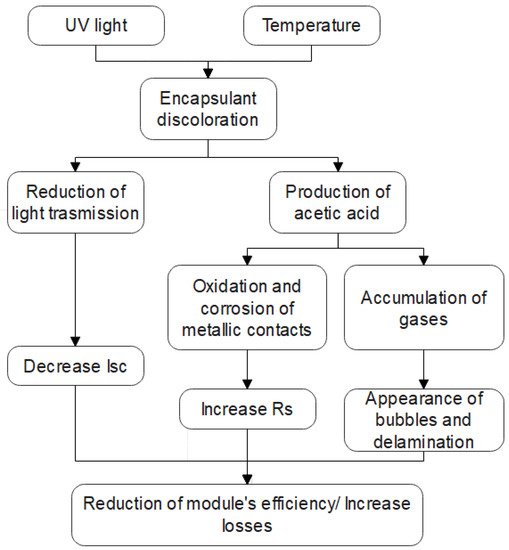 UV light

Temperature

Encapsulant discoloration

Reduction of light trasmission

Production of acetic acid

Oxidation and corrosion of metallic contacts

Accumulation of gases

Decrease Isc

Increase Rs

Appearance of bubbles and delamination

Reduction of module's efficiency/ Increase losses